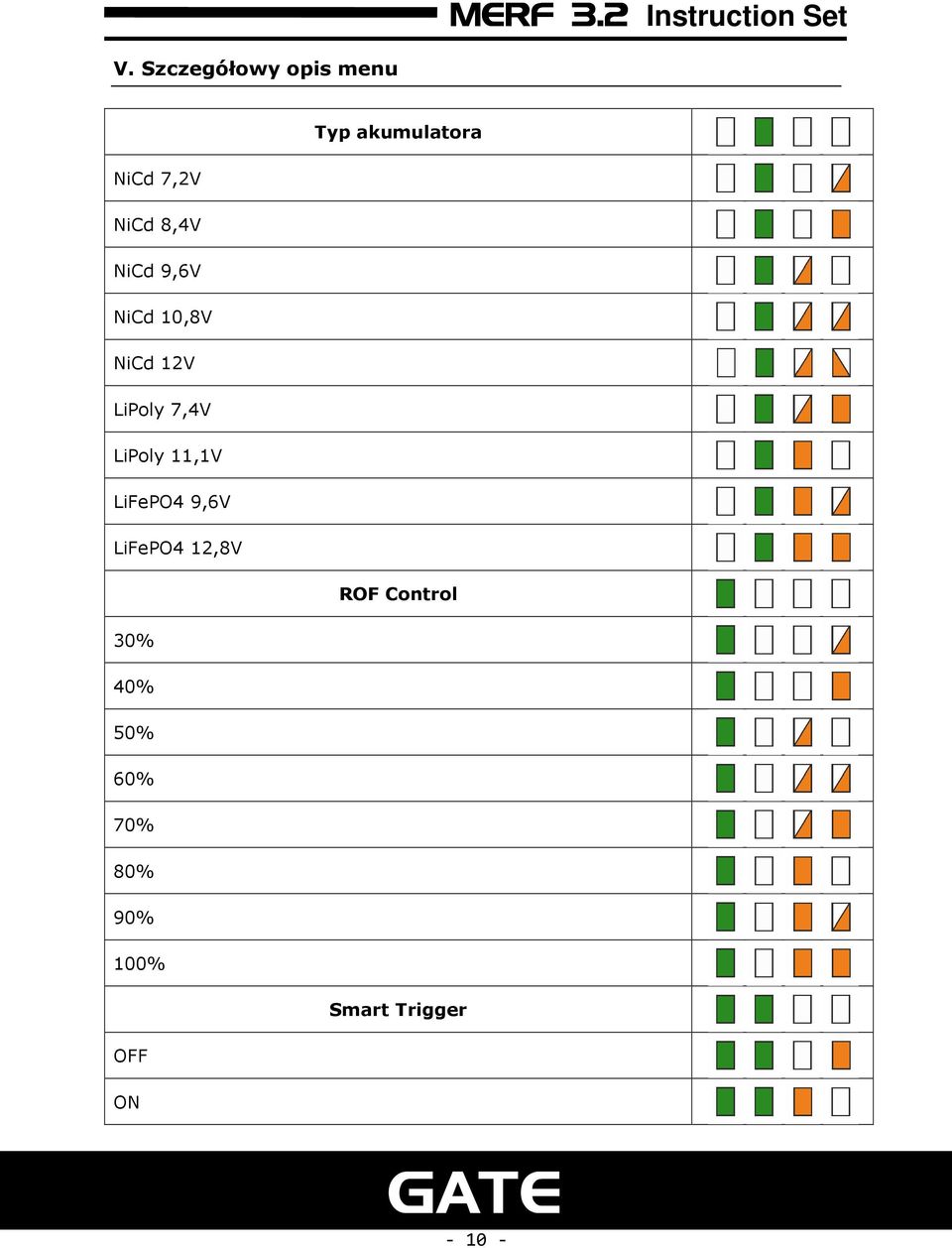 MERF 3.2 Instruction Set

V. Szczegółowy opis menu

| Typ akumulatora | |
|---|---|
| NiCd 7,2V | |
| NiCd 8,4V | |
| NiCd 9,6V | |
| NiCd 10,8V | |
| NiCd 12V | |
| LiPoly 7,4V | |
| LiPoly 11,1V | |
| LiFePO4 9,6V | |
| LiFePO4 12,8V | |
| ROF Control | |
| 30% | |
| 40% | |
| 50% | |
| 60% | |
| 70% | |
| 80% | |
| 90% | |
| 100% | |
| Smart Trigger | |
| OFF | |
| ON | |

GATE

- 10 -